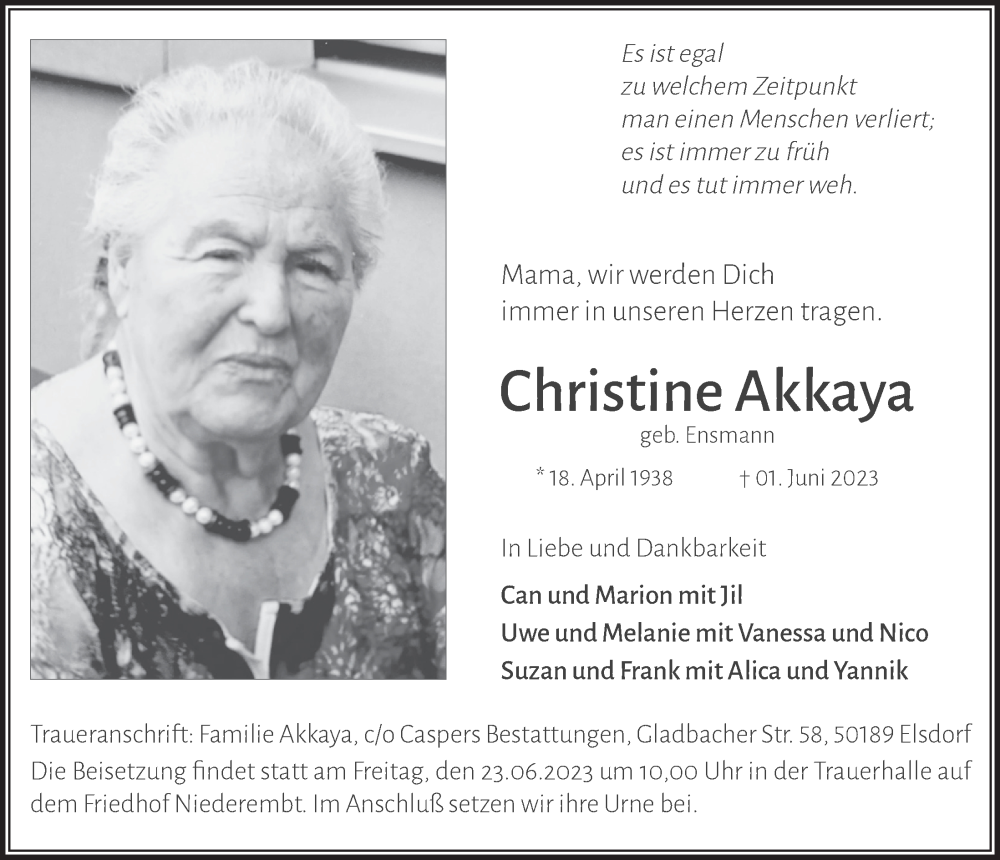 Es ist egal
zu welchem Zeitpunkt
man einen Menschen verliert;
es ist immer zu früh
und es tut immer weh.

Mama, wir werden Dich
immer in unseren Herzen tragen.

Christine Akkaya

geb. Ensmann

* 18. April 1938 † 01. Juni 2023

In Liebe und Dankbarkeit

Can und Marion mit Jil
Uwe und Melanie mit Vanessa und Nico
Suzan und Frank mit Alica und Yannik

Traueranschrift: Familie Akkaya, c/o Caspers Bestattungen, Gladbacher Str. 58, 50189 Elsdorf
Die Beisetzung findet statt am Freitag, den 23.06.2023 um 10,00 Uhr in der Trauerhalle auf dem Friedhof Niederembt. Im Anschluß setzen wir ihre Urne bei.